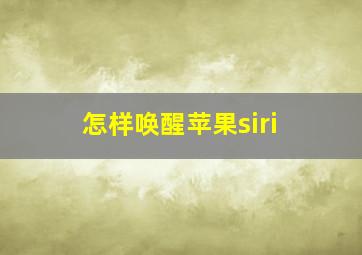 怎样唤醒苹果siri